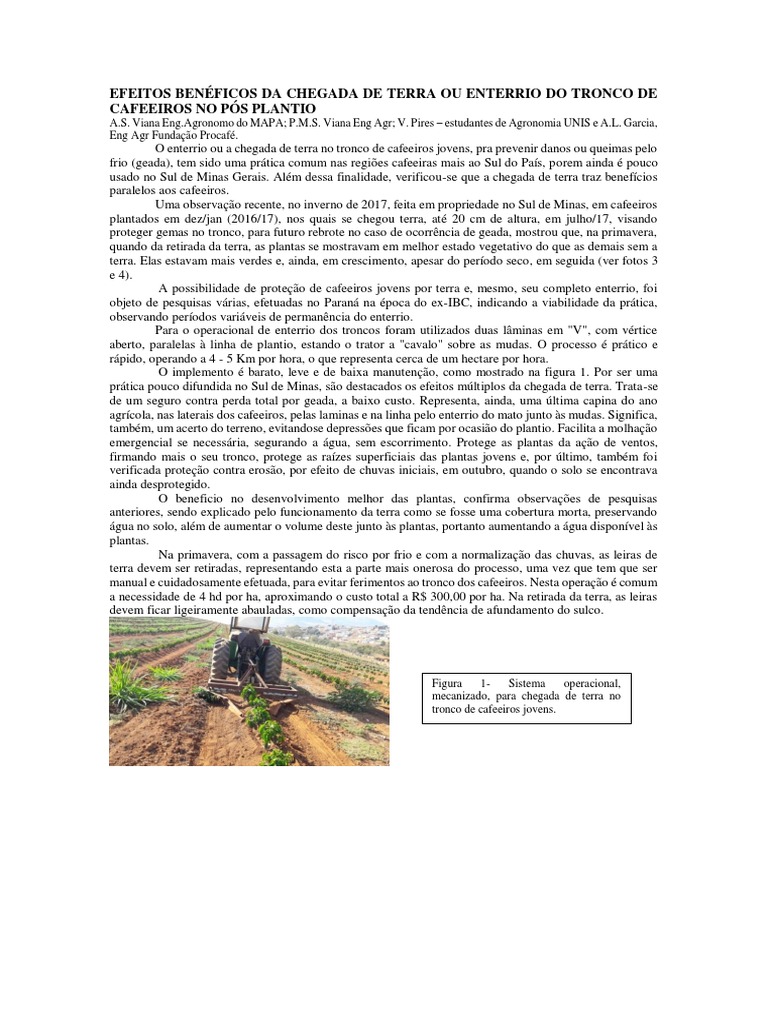 EFEITOS BENÉFICOS DA CHEGADA DE TERRA OU ENTERRIO DO TRONCO DE CAFEEIROS NO PÓS PLANTIO

A.S. Viana Eng.Agronomo do MAPA; P.M.S. Viana Eng Agr; V. Pires – estudantes de Agronomia UNIS e A.L. Garcia, Eng Agr Fundação Procafé.

O enterrio ou a chegada de terra no tronco de cafeeiros jovens, pra prevenir danos ou queimas pelo frio (geada), tem sido uma prática comum nas regiões cafeeiras mais ao Sul do País, porem ainda é pouco usado no Sul de Minas Gerais. Além dessa finalidade, verificou-se que a chegada de terra traz benefícios paralelos aos cafeeiros.

Uma observação recente, no inverno de 2017, feita em propriedade no Sul de Minas, em cafeeiros plantados em dez/jan (2016/17), nos quais se chegou terra, até 20 cm de altura, em julho/17, visando proteger gemas no tronco, para futuro rebrote no caso de ocorrência de geada, mostrou que, na primavera, quando da retirada da terra, as plantas se mostravam em melhor estado vegetativo do que as demais sem a terra. Elas estavam mais verdes e, ainda, em crescimento, apesar do período seco, em seguida (ver fotos 3 e 4).

A possibilidade de proteção de cafeeiros jovens por terra e, mesmo, seu completo enterrio, foi objeto de pesquisas várias, efetuadas no Paraná na época do ex-IBC, indicando a viabilidade da prática, observando períodos variáveis de permanência do enterrio.

Para o operacional de enterrio dos troncos foram utilizados duas lâminas em "V", com vértice aberto, paralelas à linha de plantio, estando o trator a "cavalo" sobre as mudas. O processo é prático e rápido, operando a 4 - 5 Km por hora, o que representa cerca de um hectare por hora.

O implemento é barato, leve e de baixa manutenção, como mostrado na figura 1. Por ser uma prática pouco difundida no Sul de Minas, são destacados os efeitos múltiplos da chegada de terra. Trata-se de um seguro contra perda total por geada, a baixo custo. Representa, ainda, uma última capina do ano agrícola, nas laterais dos cafeeiros, pelas laminas e na linha pelo enterrio do mato junto às mudas. Significa, também, um acerto do terreno, evitandose depressões que ficam por ocasião do plantio. Facilita a molhação emergencial se necessária, segurando a água, sem escorrimento. Protege as plantas da ação de ventos, firmando mais o seu tronco, protege as raízes superficiais das plantas jovens e, por último, também foi verificada proteção contra erosão, por efeito de chuvas iniciais, em outubro, quando o solo se encontrava ainda desprotegido.

O benefício no desenvolvimento melhor das plantas, confirma observações de pesquisas anteriores, sendo explicado pelo funcionamento da terra como se fosse uma cobertura morta, preservando água no solo, além de aumentar o volume deste junto às plantas, portanto aumentando a água disponível às plantas.

Na primavera, com a passagem do risco por frio e com a normalização das chuvas, as leiras de terra devem ser retiradas, representando esta a parte mais onerosa do processo, uma vez que tem que ser manual e cuidadosamente efetuada, para evitar ferimentos ao tronco dos cafeeiros. Nesta operação é comum a necessidade de 4 hd por ha, aproximando o custo total a R$ 300,00 por ha. Na retirada da terra, as leiras devem ficar ligeiramente abauladas, como compensação da tendência de afundamento do sulco.

Figura 1- Sistema operacional, mecanizado, para chegada de terra no tronco de cafeeiros jovens.